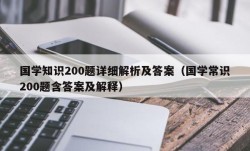 国学知识200题详细解析及答案（国学常识200题含答案及解释）